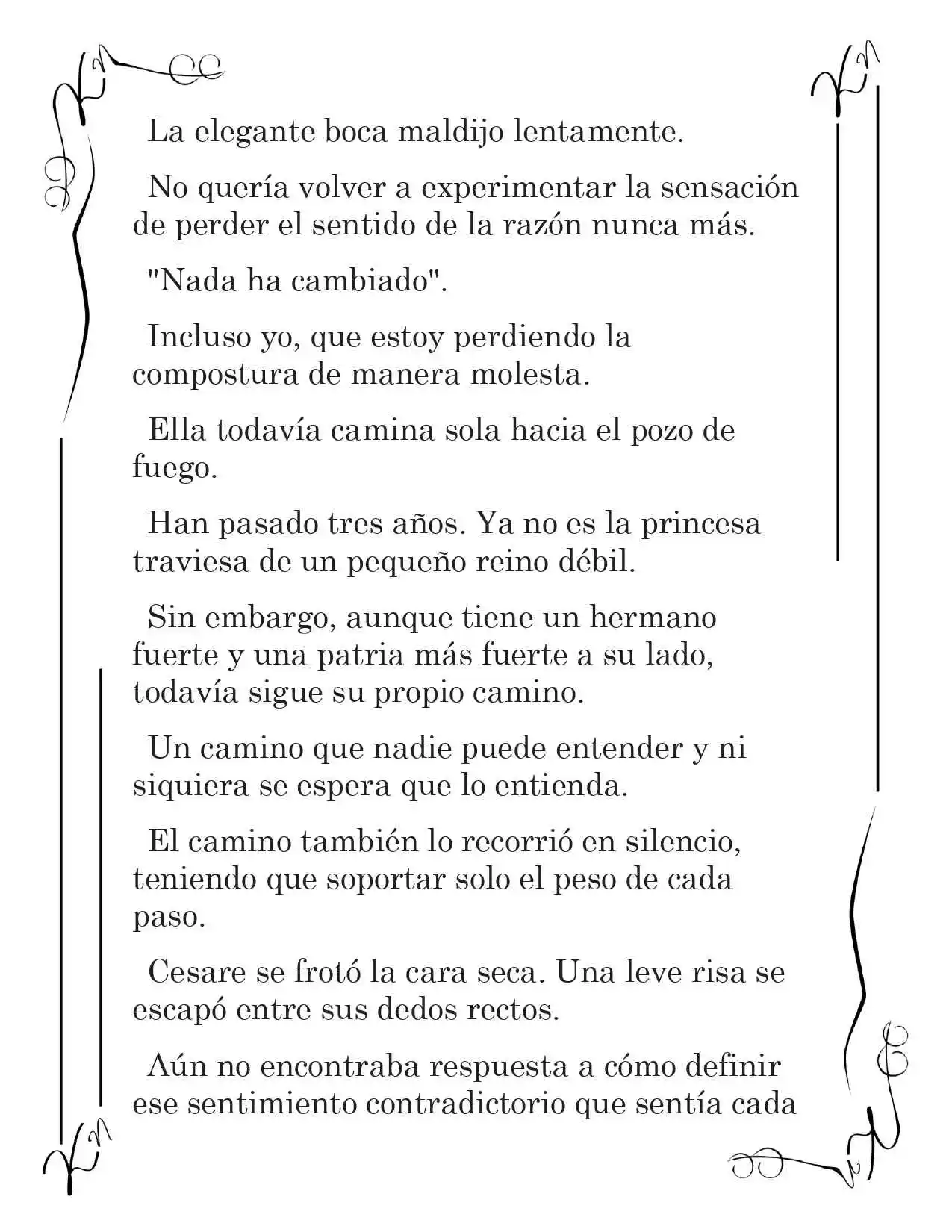 La elegante boca maldijo lentamente.

No quería volver a experimentar la sensación de perder el sentido de la razón nunca más.

"Nada ha cambiado".

Incluso yo, que estoy perdiendo la compostura de manera molesta.

Ella todavía camina sola hacia el pozo de fuego.

Han pasado tres años. Ya no es la princesa traviesa de un pequeño reino débil.

Sin embargo, aunque tiene un hermano fuerte y una patria más fuerte a su lado, todavía sigue su propio camino.

Un camino que nadie puede entender y ni siquiera se espera que lo entienda.

El camino también lo recorrió en silencio, teniendo que soportar solo el peso de cada paso.

Cesare se frotó la cara seca. Una leve risa se escapó entre sus dedos rectos.

Aún no encontraba respuesta a cómo definir ese sentimiento contradictorio que sentía cada